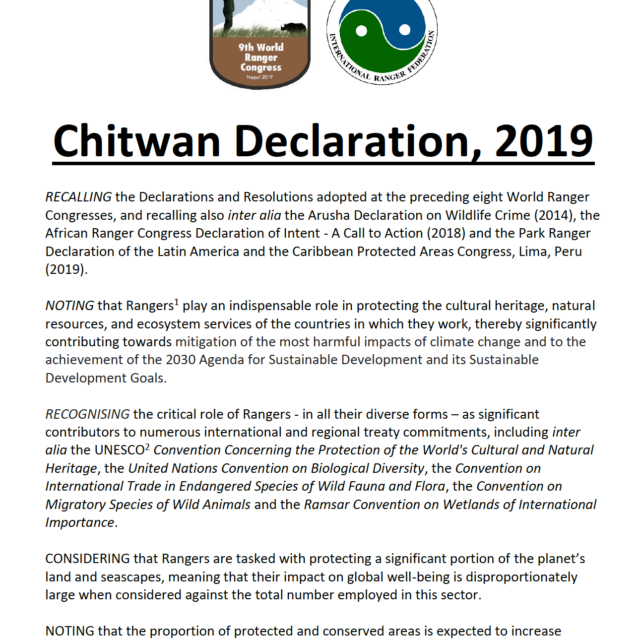 9th World Ranger Congress
Nepal 2019

INTERNATIONAL RANGER FEDERATION

Chitwan Declaration, 2019

RECALLING the Declarations and Resolutions adopted at the preceding eight World Ranger Congresses, and recalling also inter alia the Arusha Declaration on Wildlife Crime (2014), the African Ranger Congress Declaration of Intent - A Call to Action (2018) and the Park Ranger Declaration of the Latin America and the Caribbean Protected Areas Congress, Lima, Peru (2019).

NOTING that Rangers$^1$ play an indispensable role in protecting the cultural heritage, natural resources, and ecosystem services of the countries in which they work, thereby significantly contributing towards mitigation of the most harmful impacts of climate change and to the achievement of the 2030 Agenda for Sustainable Development and its Sustainable Development Goals.

RECOGNISING the critical role of Rangers - in all their diverse forms – as significant contributors to numerous international and regional treaty commitments, including inter alia the UNESCO$^2$ Convention Concerning the Protection of the World's Cultural and Natural Heritage, the United Nations Convention on Biological Diversity, the Convention on International Trade in Endangered Species of Wild Fauna and Flora, the Convention on Migratory Species of Wild Animals and the Ramsar Convention on Wetlands of International Importance.

CONSIDERING that Rangers are tasked with protecting a significant portion of the planet's land and seascapes, meaning that their impact on global well-being is disproportionately large when considered against the total number employed in this sector.

NOTING that the proportion of protected and conserved areas is expected to increase